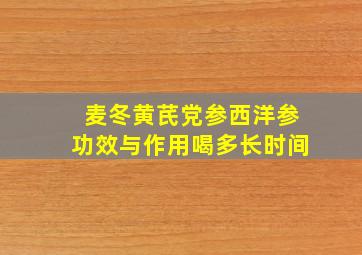 麦冬黄芪党参西洋参
功效与作用喝多长时间